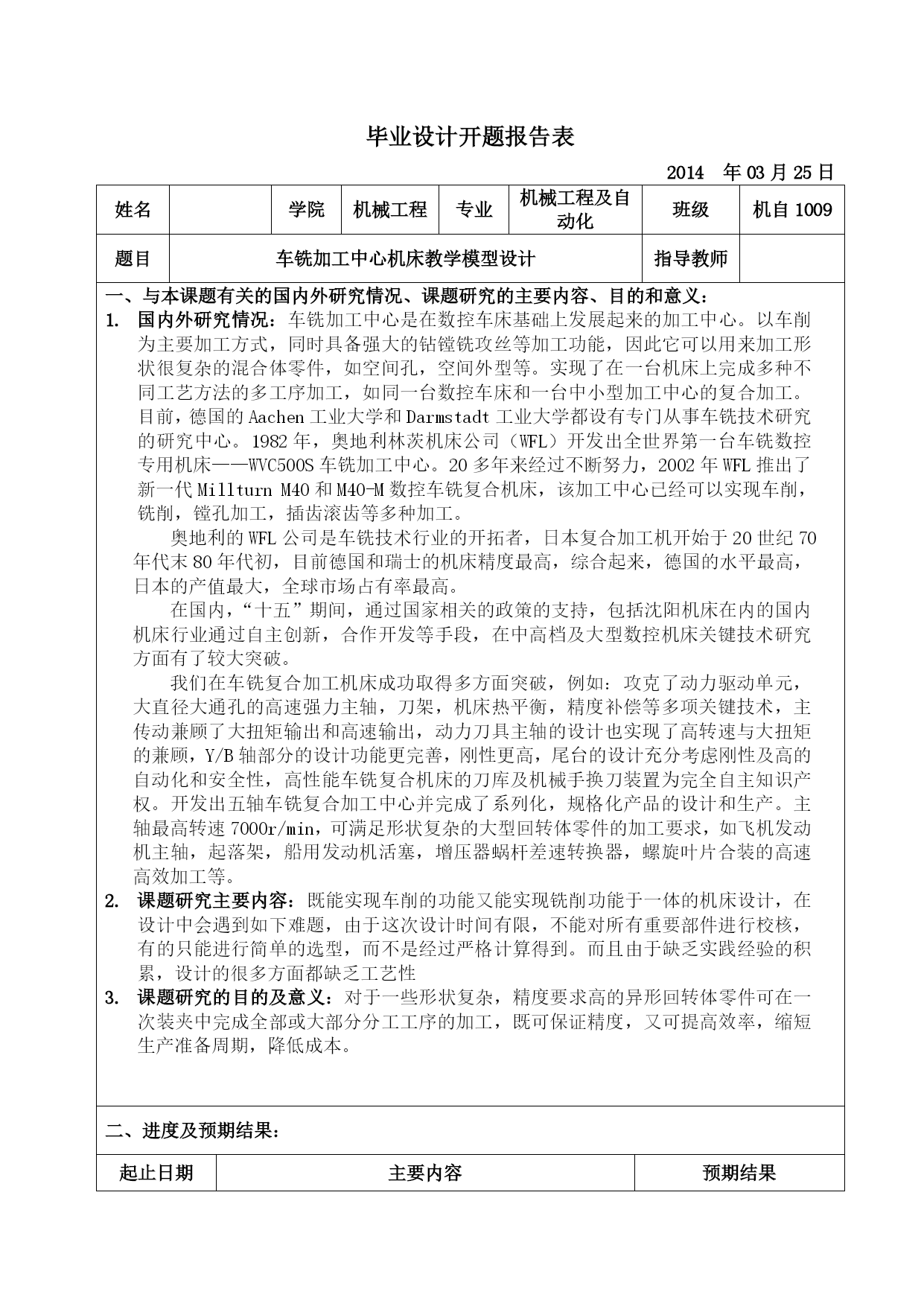 毕业设计开题报告表

2014 年 03 月 25 日

| 姓名 | | 学院 | 机械工程 | 专业 | 机械工程及自动化 | 班级 | 机自 1009 |
|---|---|---|---|---|---|---|---|
| 题目 | 车铣加工中心机床教学模型设计 | | | | | 指导教师 | |

一、与本课题有关的国内外研究情况、课题研究的主要内容、目的和意义：

1. 国内外研究情况：车铣加工中心是在数控车床基础上发展起来的加工中心。以车削为主要加工方式，同时具备强大的钻镗铣攻丝等加工功能，因此它可以用来加工形状很复杂的混合体零件，如空间孔，空间外型等。实现了在一台机床上完成多种不同工艺方法的多工序加工，如同一台数控车床和一台中小型加工中心的复合加工。目前，德国的 Aachen 工业大学和 Darmstadt 工业大学都设有专门从事车铣技术研究的研究中心。1982 年，奥地利林茨机床公司（WFL）开发出全世界第一台车铣数控专用机床——WVC500S 车铣加工中心。20 多年来经过不断努力，2002 年 WFL 推出了新一代 Millturn M40 和 M40-M 数控车铣复合机床，该加工中心已经可以实现车削，铣削，镗孔加工，插齿滚齿等多种加工。

奥地利的 WFL 公司是车铣技术行业的开拓者，日本复合加工机开始于 20 世纪 70 年代末 80 年代初，目前德国和瑞士的机床精度最高，综合起来，德国的水平最高，日本的产值最大，全球市场占有率最高。

在国内，“十五”期间，通过国家相关的政策的支持，包括沈阳机床在内的国内机床行业通过自主创新，合作开发等手段，在中高档及大型数控机床关键技术研究方面有了较大突破。

我们在车铣复合加工机床成功取得多方面突破，例如：攻克了动力驱动单元，大直径大通孔的高速强力主轴，刀架，机床热平衡，精度补偿等多项关键技术，主传动兼顾了大扭矩输出和高速输出，动力刀具主轴的设计也实现了高转速与大扭矩的兼顾，Y/B 轴部分的设计功能更完善，刚性更高，尾台的设计充分考虑刚性及高的自动化和安全性，高性能车铣复合机床的刀库及机械手换刀装置为完全自主知识产权。开发出五轴车铣复合加工中心并完成了系列化，规格化产品的设计和生产。主轴最高转速 7000r/min，可满足形状复杂的大型回转体零件的加工要求，如飞机发动机主轴，起落架，船用发动机活塞，增压器蜗杆差速转换器，螺旋叶片合装的高速高效加工等。

2. 课题研究主要内容：既能实现车削的功能又能实现铣削功能于一体的机床设计，在设计中会遇到如下难题，由于这次设计时间有限，不能对所有重要部件进行校核，有的只能进行简单的选型，而不是经过严格计算得到。而且由于缺乏实践经验的积累，设计的很多方面都缺乏工艺性

3. 课题研究的目的及意义：对于一些形状复杂，精度要求高的异形回转体零件可在一次装夹中完成全部或大部分分工工序的加工，既可保证精度，又可提高效率，缩短生产准备周期，降低成本。

二、进度及预期结果：

| 起止日期 | 主要内容 | 预期结果 |
|---|---|---|